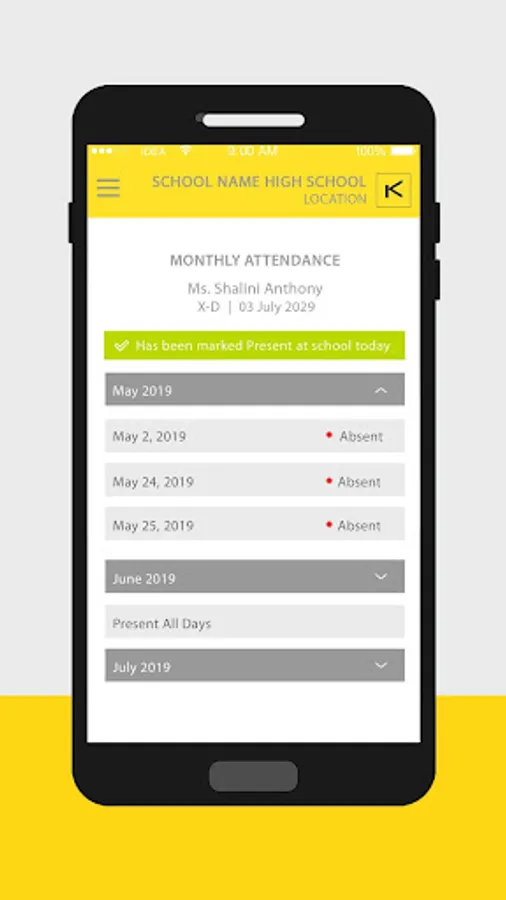 IDEA 9:00 AM 100%

SCHOOL NAME HIGH SCHOOL
LOCATION

MONTHLY ATTENDANCE
Ms. Shalini Anthony
X-D | 03 July 2029

Has been marked Present at school today

May 2019

May 2, 2019 Absent

May 24, 2019 Absent

May 25, 2019 Absent

June 2019

Present All Days

July 2019